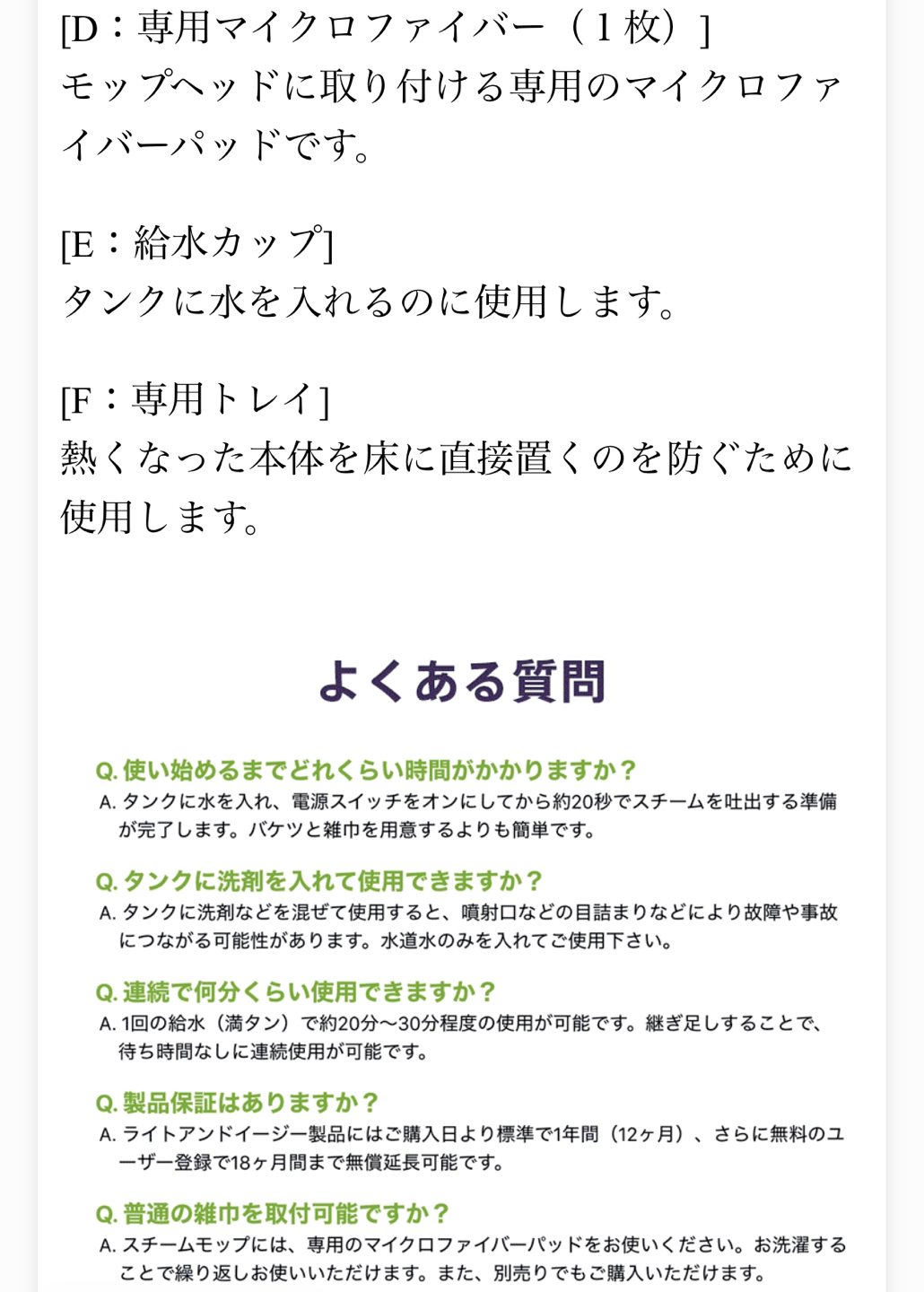 [D：専用マイクロファイバー（１枚）]
モップヘッドに取り付ける専用のマイクロファイバーパッドです。

[E：給水カップ]
タンクに水を入れるのに使用します。

[F：専用トレイ]
熱くなった本体を床に直接置くのを防ぐために使用します。

よくある質問

Q. 使い始めるまでどれくらい時間がかかりますか？
A. タンクに水を入れ、電源スイッチをオンにしてから約20秒でスチームを吐出する準備が完了します。バケツと雑巾を用意するよりも簡単です。

Q. タンクに洗剤を入れて使用できますか？
A. タンクに洗剤などを混ぜて使用すると、噴射口などの目詰まりなどにより故障や事故につながる可能性があります。水道水のみを入れてご使用下さい。

Q. 連続で何分くらい使用できますか？
A. 1回の給水（満タン）で約20分〜30分程度の使用が可能です。継ぎ足しすることで、待ち時間なしに連続使用が可能です。

Q. 製品保証はありますか？
A. ライトアンドイージー製品にはご購入日より標準で1年間（12ヶ月）、さらに無料のユーザー登録で18ヶ月間まで無償延長可能です。

Q. 普通の雑巾を取付可能ですか？
A. スチームモップには、専用のマイクロファイバーパッドをお使いください。お洗濯することで繰り返しお使いいただけます。また、別売りでもご購入いただけます。